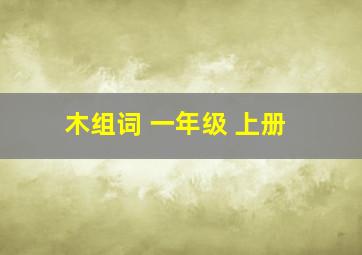 木组词 一年级 上册